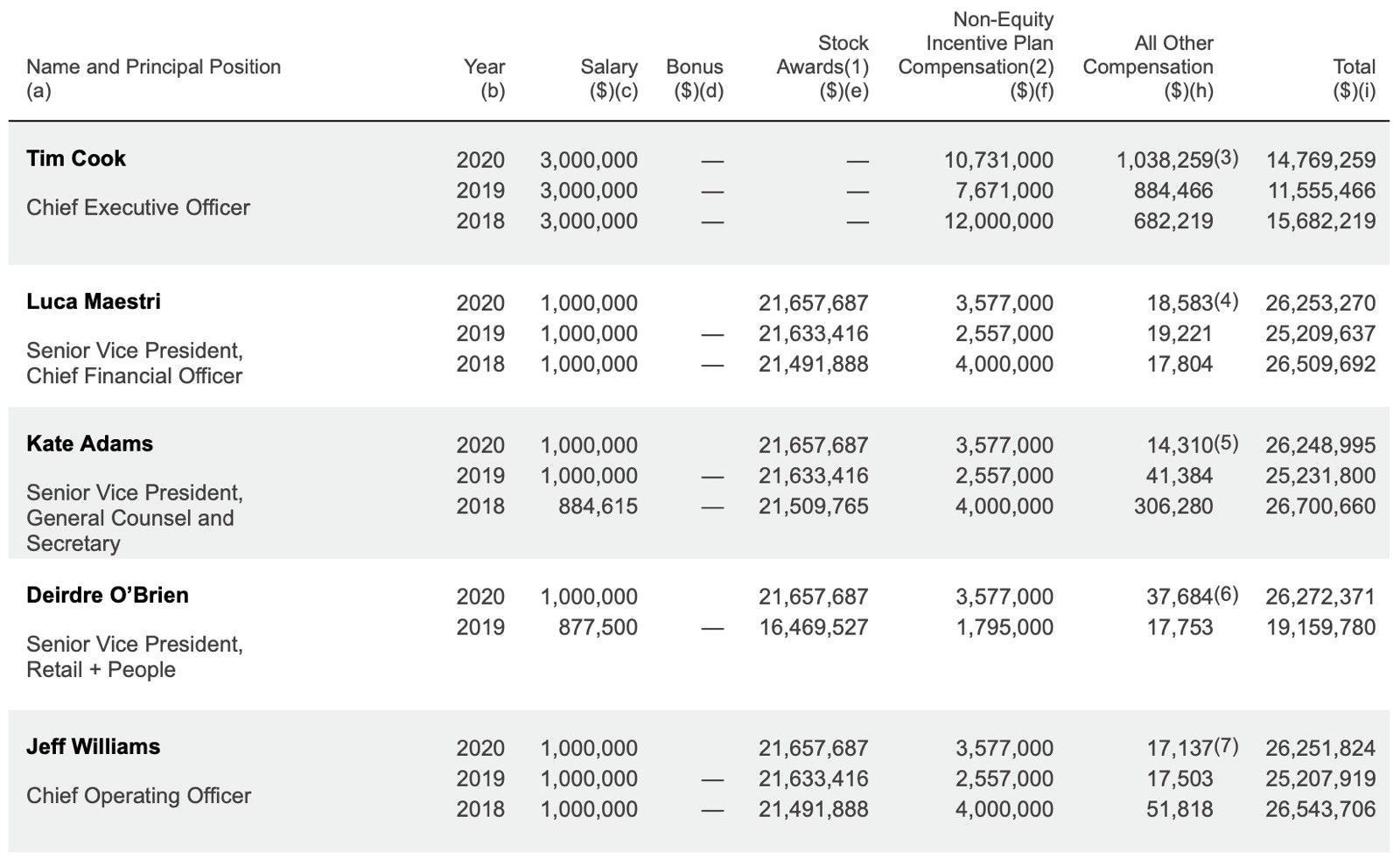 | Name and Principal Position (a) | Year (b) | Salary ($)(c) | Bonus ($)(d) | Stock Awards(1) ($)(e) | Non-Equity Incentive Plan Compensation(2) ($)(f) | All Other Compensation ($)(h) | Total ($)(i) |
|---|---|---|---|---|---|---|---|
| Tim Cook | 2020 | 3,000,000 | — | — | 10,731,000 | 1,038,259(3) | 14,769,259 |
| Chief Executive Officer | 2019 | 3,000,000 | — | — | 7,671,000 | 884,466 | 11,555,466 |
| | 2018 | 3,000,000 | — | — | 12,000,000 | 682,219 | 15,682,219 |
| Luca Maestri | 2020 | 1,000,000 | | 21,657,687 | 3,577,000 | 18,583(4) | 26,253,270 |
| Senior Vice President, Chief Financial Officer | 2019 | 1,000,000 | — | 21,633,416 | 2,557,000 | 19,221 | 25,209,637 |
| | 2018 | 1,000,000 | — | 21,491,888 | 4,000,000 | 17,804 | 26,509,692 |
| Kate Adams | 2020 | 1,000,000 | | 21,657,687 | 3,577,000 | 14,310(5) | 26,248,995 |
| Senior Vice President, General Counsel and Secretary | 2019 | 1,000,000 | — | 21,633,416 | 2,557,000 | 41,384 | 25,231,800 |
| | 2018 | 884,615 | — | 21,509,765 | 4,000,000 | 306,280 | 26,700,660 |
| Deirdre O'Brien | 2020 | 1,000,000 | | 21,657,687 | 3,577,000 | 37,684(6) | 26,272,371 |
| Senior Vice President, Retail + People | 2019 | 877,500 | — | 16,469,527 | 1,795,000 | 17,753 | 19,159,780 |
| Jeff Williams | 2020 | 1,000,000 | | 21,657,687 | 3,577,000 | 17,137(7) | 26,251,824 |
| Chief Operating Officer | 2019 | 1,000,000 | — | 21,633,416 | 2,557,000 | 17,503 | 25,207,919 |
| | 2018 | 1,000,000 | — | 21,491,888 | 4,000,000 | 51,818 | 26,543,706 |